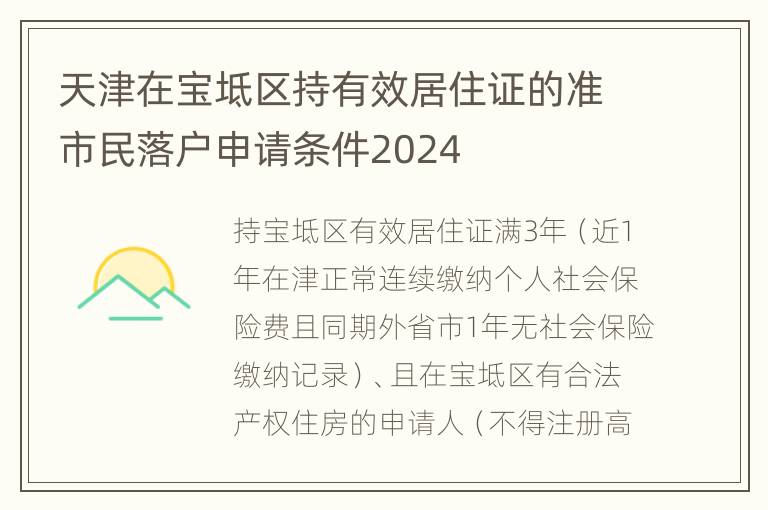 天津在宝坻区持有效居住证的准市民落户申请条件2024

持宝坻区有效居住证满3年（近1年在津正常连续缴纳个人社会保险费且同期外省市1年无社会保险缴纳记录）、且在宝坻区有合法产权住房的申请人（不得注册高